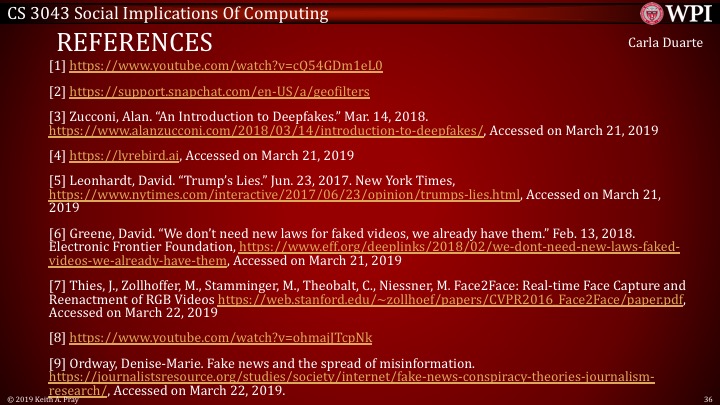 CS 3043 Social Implications Of Computing

WPI

REFERENCES

Carla Duarte

[1] https://www.youtube.com/watch?v=cQ54GDm1eL0

[2] https://support.snapchat.com/en-US/a/geofilters

[3] Zucconi, Alan. “An Introduction to Deepfakes.” Mar. 14, 2018. https://www.alanzucconi.com/2018/03/14/introduction-to-deepfakes/, Accessed on March 21, 2019

[4] https://lyrebird.ai, Accessed on March 21, 2019

[5] Leonhardt, David. “Trump’s Lies.” Jun. 23, 2017. New York Times, https://www.nytimes.com/interactive/2017/06/23/opinion/trumps-lies.html, Accessed on March 21, 2019

[6] Greene, David. “We don’t need new laws for faked videos, we already have them.” Feb. 13, 2018. Electronic Frontier Foundation, https://www.eff.org/deeplinks/2018/02/we-dont-need-new-laws-faked-videos-we-already-have-them, Accessed on March 21, 2019

[7] Thies, J., Zollhoffer, M., Stamminger, M., Theobalt, C., Niessner, M. Face2Face: Real-time Face Capture and Reenactment of RGB Videos https://web.stanford.edu/~zollhoef/papers/CVPR2016_Face2Face/paper.pdf, Accessed on March 22, 2019

[8] https://www.youtube.com/watch?v=ohmajJTcpNk

[9] Ordway, Denise-Marie. Fake news and the spread of misinformation. https://journalistsresource.org/studies/society/internet/fake-news-conspiracy-theories-journalism-research/, Accessed on March 22, 2019.

© 2019 Keith A. Pray

36